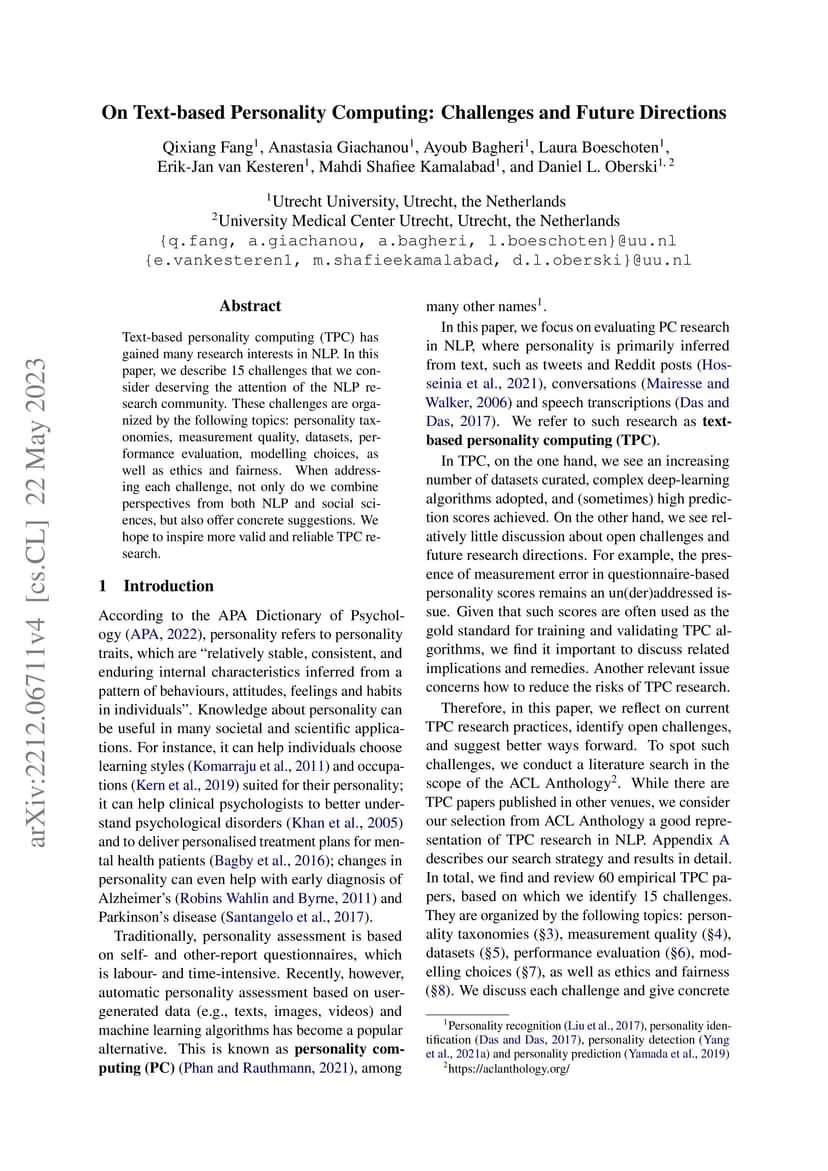 arXiv:2212.06711v4 [cs.CL] 22 May 2023

On Text-based Personality Computing: Challenges and Future Directions

Qixiang Fang$^1$, Anastasia Giachanou$^1$, Ayoub Bagheri$^1$, Laura Boeschoten$^1$, Erik-Jan van Kesteren$^1$, Mahdi Shafiee Kamalabad$^1$, and Daniel L. Oberski$^{1, 2}$

$^1$Utrecht University, Utrecht, the Netherlands
$^2$University Medical Center Utrecht, Utrecht, the Netherlands
{q.fang, a.giachanou, a.bagheri, l.boeschoten}@uu.nl
{e.vankesteren1, m.shafieekamalabad, d.l.oberski}@uu.nl

Abstract

Text-based personality computing (TPC) has gained many research interests in NLP. In this paper, we describe 15 challenges that we consider deserving the attention of the NLP research community. These challenges are organized by the following topics: personality taxonomies, measurement quality, datasets, performance evaluation, modelling choices, as well as ethics and fairness. When addressing each challenge, not only do we combine perspectives from both NLP and social sciences, but also offer concrete suggestions. We hope to inspire more valid and reliable TPC research.

1 Introduction

According to the APA Dictionary of Psychology (APA, 2022), personality refers to personality traits, which are “relatively stable, consistent, and enduring internal characteristics inferred from a pattern of behaviours, attitudes, feelings and habits in individuals”. Knowledge about personality can be useful in many societal and scientific applications. For instance, it can help individuals choose learning styles (Komarraju et al., 2011) and occupations (Kern et al., 2019) suited for their personality; it can help clinical psychologists to better understand psychological disorders (Khan et al., 2005) and to deliver personalised treatment plans for mental health patients (Bagby et al., 2016); changes in personality can even help with early diagnosis of Alzheimer’s (Robins Wahlin and Byrne, 2011) and Parkinson’s disease (Santangelo et al., 2017).

Traditionally, personality assessment is based on self- and other-report questionnaires, which is labour- and time-intensive. Recently, however, automatic personality assessment based on user-generated data (e.g., texts, images, videos) and machine learning algorithms has become a popular alternative. This is known as personality computing (PC) (Phan and Rauthmann, 2021), among many other names$^1$.

In this paper, we focus on evaluating PC research in NLP, where personality is primarily inferred from text, such as tweets and Reddit posts (Hosseinia et al., 2021), conversations (Mairesse and Walker, 2006) and speech transcriptions (Das and Das, 2017). We refer to such research as text-based personality computing (TPC).

In TPC, on the one hand, we see an increasing number of datasets curated, complex deep-learning algorithms adopted, and (sometimes) high prediction scores achieved. On the other hand, we see relatively little discussion about open challenges and future research directions. For example, the presence of measurement error in questionnaire-based personality scores remains an un(der)addressed issue. Given that such scores are often used as the gold standard for training and validating TPC algorithms, we find it important to discuss related implications and remedies. Another relevant issue concerns how to reduce the risks of TPC research.

Therefore, in this paper, we reflect on current TPC research practices, identify open challenges, and suggest better ways forward. To spot such challenges, we conduct a literature search in the scope of the ACL Anthology$^2$. While there are TPC papers published in other venues, we consider our selection from ACL Anthology a good representation of TPC research in NLP. Appendix A describes our search strategy and results in detail. In total, we find and review 60 empirical TPC papers, based on which we identify 15 challenges. They are organized by the following topics: personality taxonomies (§3), measurement quality (§4), datasets (§5), performance evaluation (§6), modelling choices (§7), as well as ethics and fairness (§8). We discuss each challenge and give concrete

$^1$Personality recognition (Liu et al., 2017), personality identification (Das and Das, 2017), personality detection (Yang et al., 2021a) and personality prediction (Yamada et al., 2019)
$^2$https://aclanthology.org/